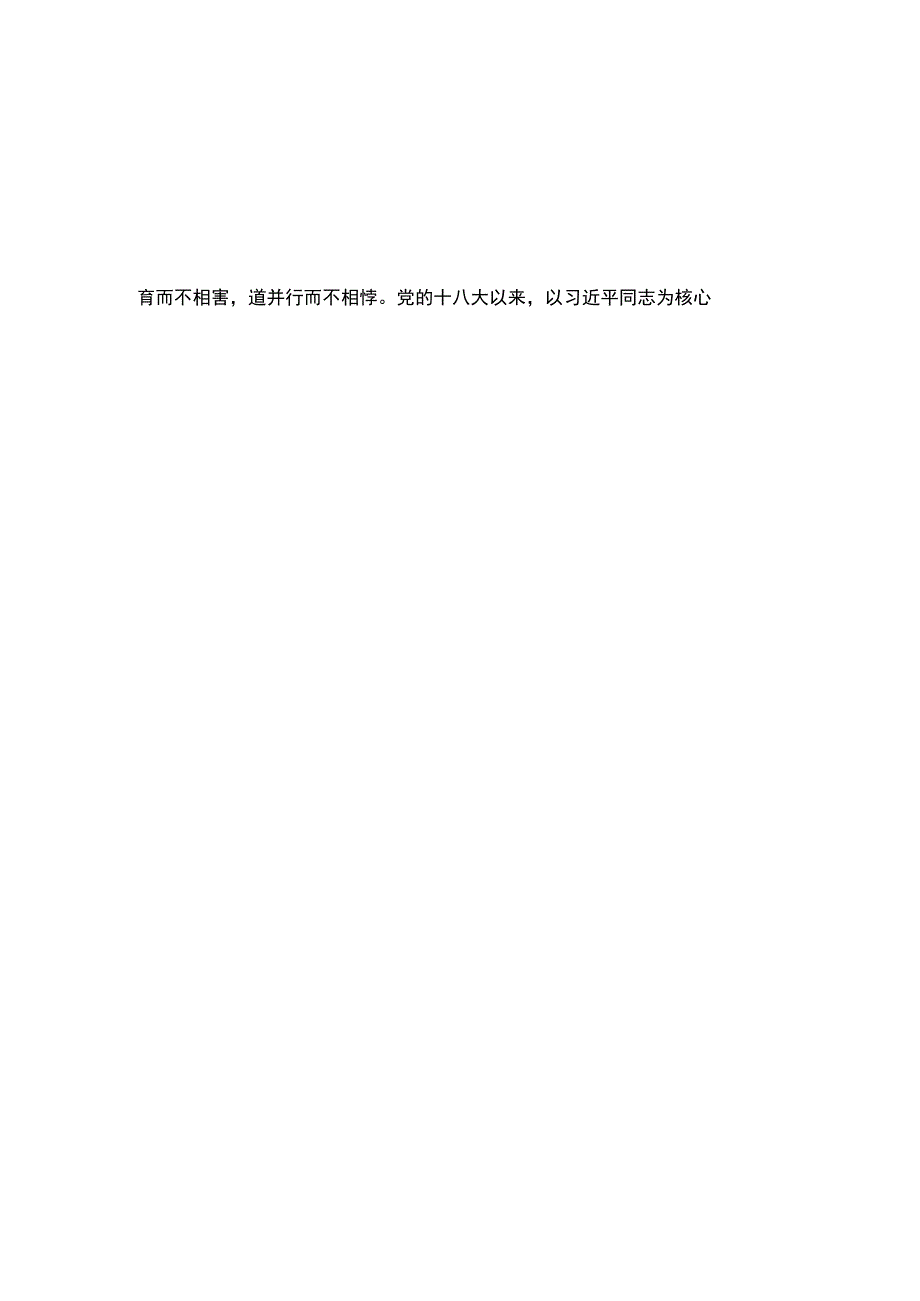 育而不相害，道并行而不相悖。党的十八大以来，以习近平同志为核心